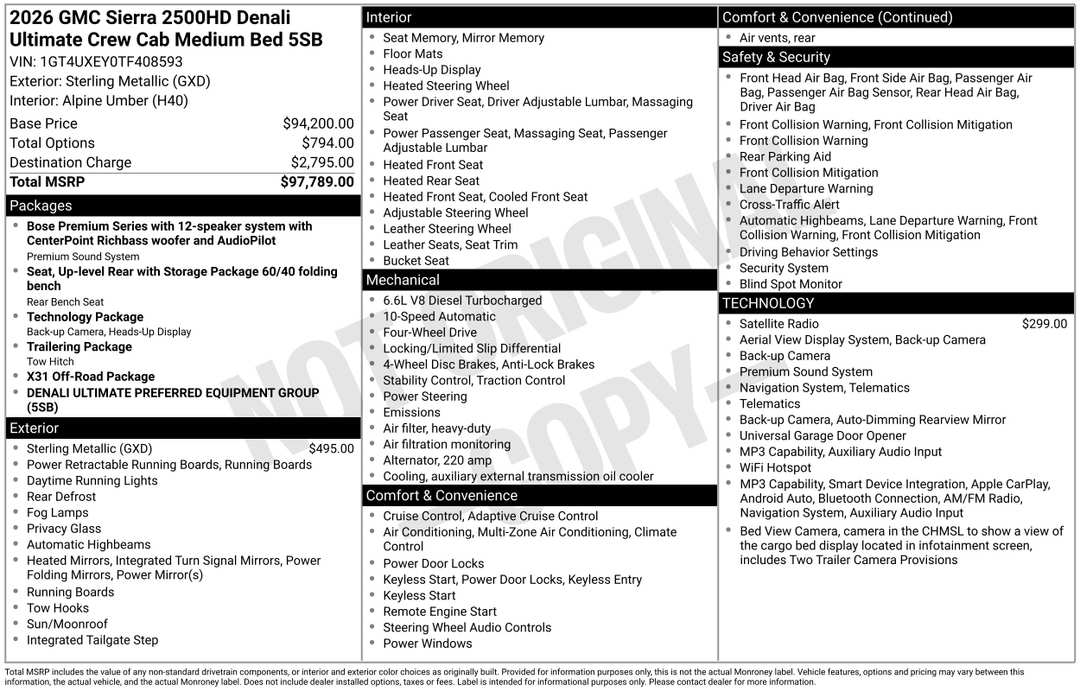 2026 GMC Sierra 2500HD Denali Ultimate Crew Cab Medium Bed 5SB

VIN: 1GT4UXEY0TF408593

Exterior: Sterling Metallic (GXD)

Interior: Alpine Umber (H40)

Base Price $94,200.00
Total Options $794.00
Destination Charge $2,795.00
Total MSRP $97,789.00

Packages

• Bose Premium Series with 12-speaker system with CenterPoint Richbass woofer and AudioPilot
Premium Sound System
• Seat, Up-level Rear with Storage Package 60/40 folding bench
Rear Bench Seat
• Technology Package
Back-up Camera, Heads-Up Display
• Trailering Package
Tow Hitch
• X31 Off-Road Package
• DENALI ULTIMATE PREFERRED EQUIPMENT GROUP (5SB)

Exterior

• Sterling Metallic (GXD) $495.00
• Power Retractable Running Boards, Running Boards
• Daytime Running Lights
• Rear Defrost
• Fog Lamps
• Privacy Glass
• Automatic Highbeams
• Heated Mirrors, Integrated Turn Signal Mirrors, Power Folding Mirrors, Power Mirror(s)
• Running Boards
• Tow Hooks
• Sun/Moonroof
• Integrated Tailgate Step

Interior

• Seat Memory, Mirror Memory
• Floor Mats
• Heads-Up Display
• Heated Steering Wheel
• Power Driver Seat, Driver Adjustable Lumbar, Massaging Seat
• Power Passenger Seat, Massaging Seat, Passenger Adjustable Lumbar
• Heated Front Seat
• Heated Rear Seat
• Heated Front Seat, Cooled Front Seat
• Adjustable Steering Wheel
• Leather Steering Wheel
• Leather Seats, Seat Trim
• Bucket Seat

Mechanical

• 6.6L V8 Diesel Turbocharged
• 10-Speed Automatic
• Four-Wheel Drive
• Locking/Limited Slip Differential
• 4-Wheel Disc Brakes, Anti-Lock Brakes
• Stability Control, Traction Control
• Power Steering
• Emissions
• Air filter, heavy-duty
• Air filtration monitoring
• Alternator, 220 amp
• Cooling, auxiliary external transmission oil cooler

Comfort & Convenience

• Cruise Control, Adaptive Cruise Control
• Air Conditioning, Multi-Zone Air Conditioning, Climate Control
• Power Door Locks
• Keyless Start, Power Door Locks, Keyless Entry
• Keyless Start
• Remote Engine Start
• Steering Wheel Audio Controls
• Power Windows

Comfort & Convenience (Continued)

• Air vents, rear

Safety & Security

• Front Head Air Bag, Front Side Air Bag, Passenger Air Bag, Passenger Air Bag Sensor, Rear Head Air Bag, Driver Air Bag
• Front Collision Warning, Front Collision Mitigation
• Front Collision Warning
• Rear Parking Aid
• Front Collision Mitigation
• Lane Departure Warning
• Cross-Traffic Alert
• Automatic Highbeams, Lane Departure Warning, Front Collision Warning, Front Collision Mitigation
• Driving Behavior Settings
• Security System
• Blind Spot Monitor

TECHNOLOGY

• Satellite Radio $299.00
• Aerial View Display System, Back-up Camera
• Back-up Camera
• Premium Sound System
• Navigation System, Telematics
• Telematics
• Back-up Camera, Auto-Dimming Rearview Mirror
• Universal Garage Door Opener
• MP3 Capability, Auxiliary Audio Input
• WiFi Hotspot
• MP3 Capability, Smart Device Integration, Apple CarPlay, Android Auto, Bluetooth Connection, AM/FM Radio, Navigation System, Auxiliary Audio Input
• Bed View Camera, camera in the CHMSL to show a view of the cargo bed display located in infotainment screen, includes Two Trailer Camera Provisions

Total MSRP includes the value of any non-standard drivetrain components, or interior and exterior color choices as originally built. Provided for information purposes only, this is not the actual Monroney label. Vehicle features, options and pricing may vary between this information, the actual vehicle, and the actual Monroney label. Does not include dealer installed options, taxes or fees. Label is intended for informational purposes only. Please contact dealer for more information.

NOT ORIGINAL COPY